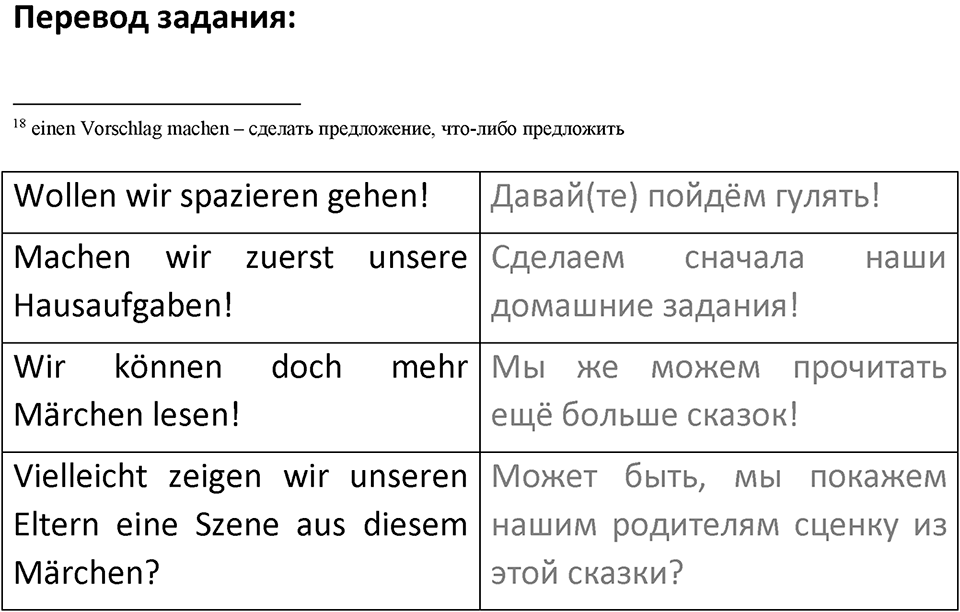 Перевод задания:

$^{18}$ einen Vorschlag machen – сделать предложение, что-либо предложить

| Wollen wir spazieren gehen! | Давай(те) пойдём гулять! |
|---|---|
| Machen wir zuerst unsere Hausaufgaben! | Сделаем сначала наши домашние задания! |
| Wir können doch mehr Märchen lesen! | Мы же можем прочитать ещё больше сказок! |
| Vielleicht zeigen wir unseren Eltern eine Szene aus diesem Märchen? | Может быть, мы покажем нашим родителям сценку из этой сказки? |